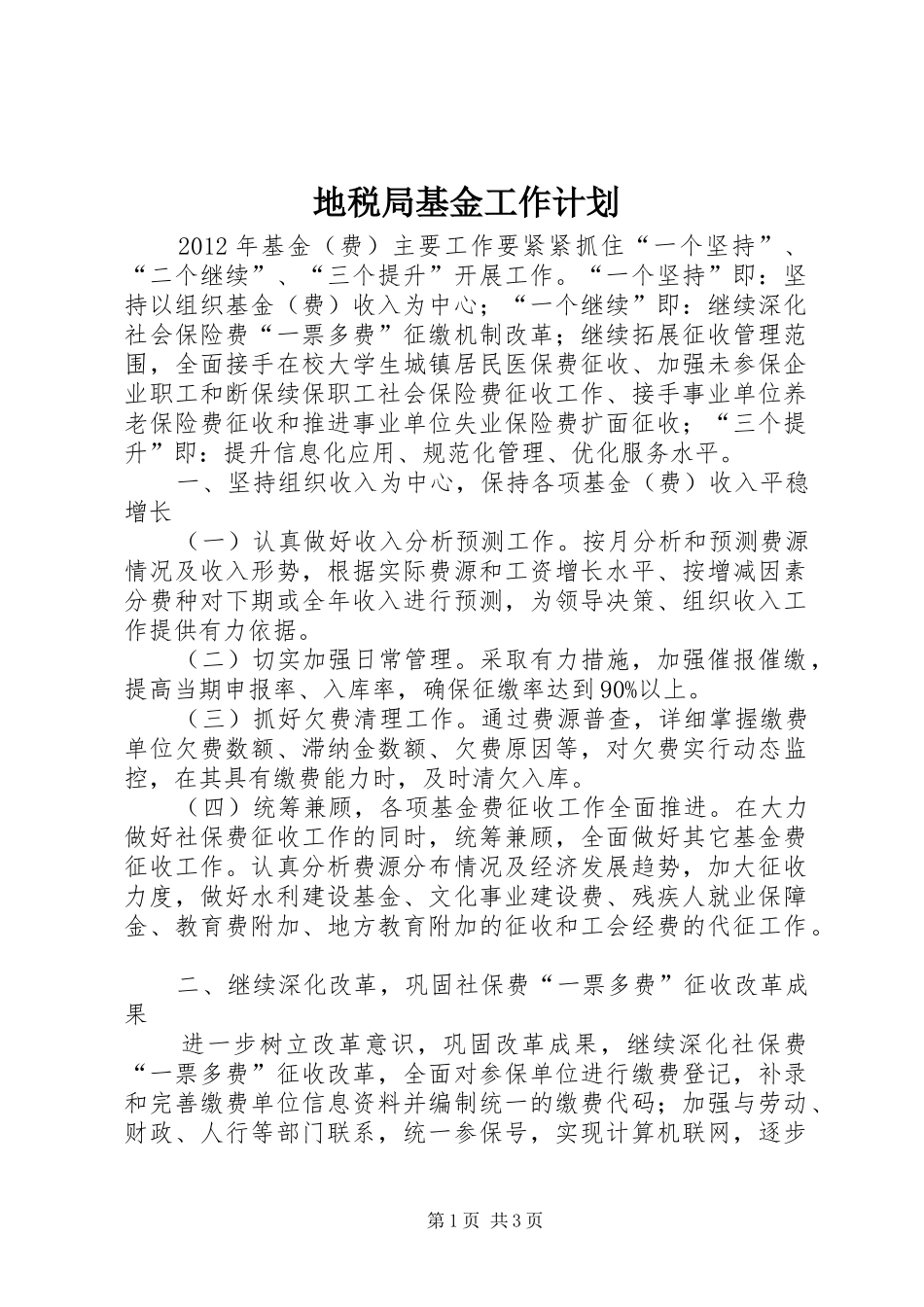 地税局基金工作计划

2012年基金（费）主要工作要紧紧抓住“一个坚持”、“二个继续”、“三个提升”开展工作。“一个坚持”即：坚持以组织基金（费）收入为中心；“一个继续”即：继续深化社会保险费“一票多费”征缴机制改革；继续拓展征收管理范围，全面接手在校大学生城镇居民医保费征收、加强未参保企业职工和断保续保职工社会保险费征收工作、接手事业单位养老保险费征收和推进事业单位失业保险费扩面征收；“三个提升”即：提升信息化应用、规范化管理、优化服务水平。

一、坚持组织收入为中心，保持各项基金（费）收入平稳增长

（一）认真做好收入分析预测工作。按月分析和预测费源情况及收入形势，根据实际费源和工资增长水平、按增减因素分费种对下期或全年收入进行预测，为领导决策、组织收入工作提供有力依据。

（二）切实加强日常管理。采取有力措施，加强催报催缴，提高当期申报率、入库率，确保征缴率达到90%以上。

（三）抓好欠费清理工作。通过费源普查，详细掌握缴费单位欠费数额、滞纳金数额、欠费原因等，对欠费实行动态监控，在其具有缴费能力时，及时清欠入库。

（四）统筹兼顾，各项基金费征收工作全面推进。在大力做好社保费征收工作的同时，统筹兼顾，全面做好其它基金费征收工作。认真分析费源分布情况及经济发展趋势，加大征收力度，做好水利建设基金、文化事业建设费、残疾人就业保障金、教育费附加、地方教育附加的征收和工会经费的代征工作。

二、继续深化改革，巩固社保费“一票多费”征收改革成果

进一步树立改革意识，巩固改革成果，继续深化社保费“一票多费”征收改革，全面对参保单位进行缴费登记，补录和完善缴费单位信息资料并编制统一的缴费代码；加强与劳动、财政、人行等部门联系，统一参保号，实现计算机联网，逐步

第1页 共3页